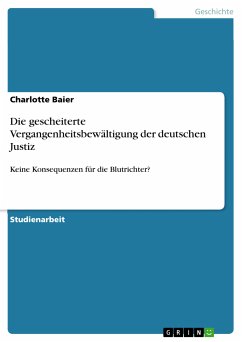 Geschichte

Charlotte Baier

Die gescheiterte Vergangenheitsbewältigung der deutschen Justiz

Keine Konsequenzen für die Blutrichter?

Studienarbeit

GRIN